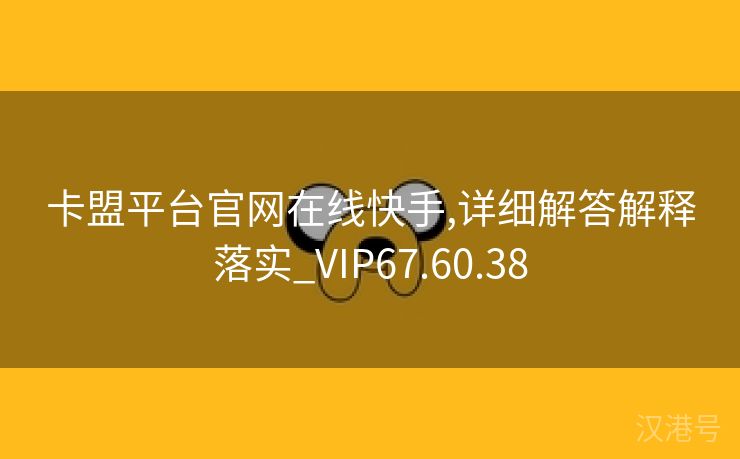 卡盟平台官网在线快手,详细解答解释落实_VIP67.60.38

汉港号